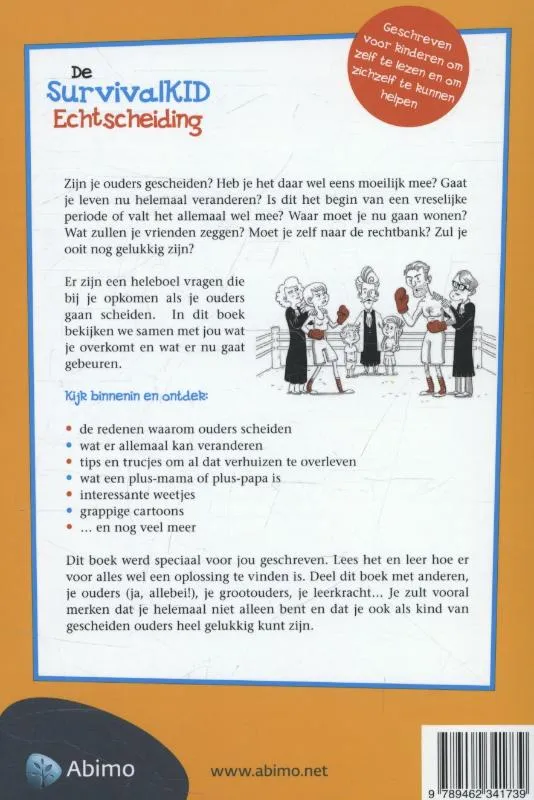 De
SurvivalKID
Echtscheiding

Geschreven voor kinderen om zelf te lezen en om zichzelf te kunnen helpen

Zijn je ouders gescheiden? Heb je het daar wel eens moeilijk mee? Gaat je leven nu helemaal veranderen? Is dit het begin van een vreselijke periode of valt het allemaal wel mee? Waar moet je nu gaan wonen? Wat zullen je vrienden zeggen? Moet je zelf naar de rechtbank? Zul je ooit nog gelukkig zijn?

Er zijn een heleboel vragen die bij je opkomen als je ouders gaan scheiden. In dit boek bekijken we samen met jou wat je overkomt en wat er nu gaat gebeuren.

Kijk binnenin en ontdek:

• de redenen waarom ouders scheiden
• wat er allemaal kan veranderen
• tips en trucjes om al dat verhuizen te overleven
• wat een plus-mama of plus-papa is
• interessante weetjes
• grappige cartoons
• ... en nog veel meer

Dit boek werd speciaal voor jou geschreven. Lees het en leer hoe er voor alles wel een oplossing te vinden is. Deel dit boek met anderen, je ouders (ja, allebei!), je grootouders, je leerkracht... Je zult vooral merken dat je helemaal niet alleen bent en dat je ook als kind van gescheiden ouders heel gelukkig kunt zijn.

Abimo

www.abimo.net

9 789462 341739